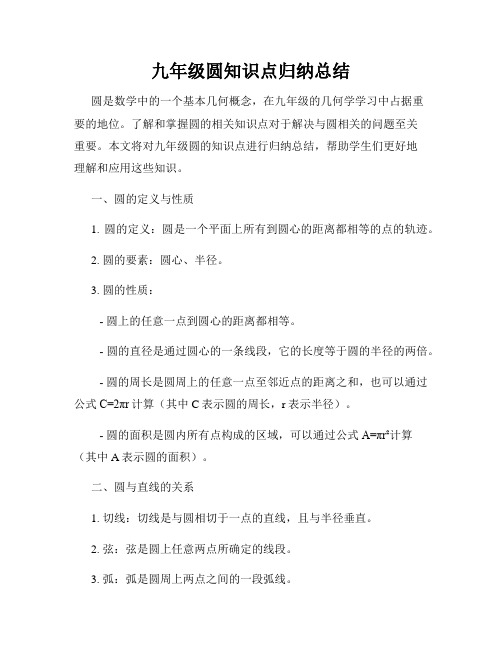 九年级圆知识点归纳总结

圆是数学中的一个基本几何概念，在九年级的几何学学习中占据重要的地位。了解和掌握圆的相关知识点对于解决与圆相关的问题至关重要。本文将对九年级圆的知识点进行归纳总结，帮助学生们更好地理解和应用这些知识。

一、圆的定义与性质

1. 圆的定义：圆是一个平面上所有到圆心的距离都相等的点的轨迹。

2. 圆的要素：圆心、半径。

3. 圆的性质：

- 圆上的任意一点到圆心的距离都相等。

- 圆的直径是通过圆心的一条线段，它的长度等于圆的半径的两倍。

- 圆的周长是圆周上的任意一点至邻近点的距离之和，也可以通过公式 $C=2\pi r$ 计算（其中 C 表示圆的周长，r 表示半径）。

- 圆的面积是圆内所有点构成的区域，可以通过公式 $A=\pi r^2$ 计算（其中 A 表示圆的面积）。

二、圆与直线的关系

1. 切线：切线是与圆相切于一点的直线，且与半径垂直。

2. 弦：弦是圆上任意两点所确定的线段。

3. 弧：弧是圆周上两点之间的一段弧线。